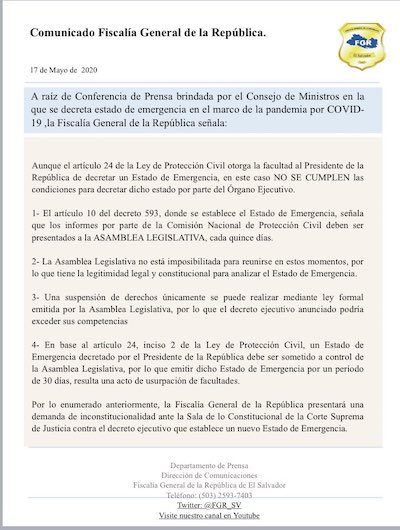 Comunicado Fiscalía General de la República.

FGR
El Salvador

17 de Mayo de 2020

A raíz de Conferencia de Prensa brindada por el Consejo de Ministros en la que se decreta estado de emergencia en el marco de la pandemia por COVID-19 ,la Fiscalía General de la República señala:

Aunque el artículo 24 de la Ley de Protección Civil otorga la facultad al Presidente de la República de decretar un Estado de Emergencia, en este caso NO SE CUMPLEN las condiciones para decretar dicho estado por parte del Órgano Ejecutivo.

1- El artículo 10 del decreto 593, donde se establece el Estado de Emergencia, señala que los informes por parte de la Comisión Nacional de Protección Civil deben ser presentados a la ASAMBLEA LEGISLATIVA, cada quince días.

2- La Asamblea Legislativa no está imposibilitada para reunirse en estos momentos, por lo que tiene la legitimidad legal y constitucional para analizar el Estado de Emergencia.

3- Una suspensión de derechos únicamente se puede realizar mediante ley formal emitida por la Asamblea Legislativa, por lo que el decreto ejecutivo anunciado podría exceder sus competencias

4- En base al artículo 24, inciso 2 de la Ley de Protección Civil, un Estado de Emergencia decretado por el Presidente de la República debe ser sometido a control de la Asamblea Legislativa, por lo que emitir dicho Estado de Emergencia por un período de 30 días, resulta una acto de usurpación de facultades.

Por lo enumerado anteriormente, la Fiscalía General de la República presentará una demanda de inconstitucionalidad ante la Sala de lo Constitucional de la Corte Suprema de Justicia contra el decreto ejecutivo que establece un nuevo Estado de Emergencia.

Departamento de Prensa
Dirección de Comunicaciones
Fiscalía General de la República de El Salvador
Teléfono: (503) 2593-7403
Twitter: @FGR_SV
Visite nuestro canal en Youtube